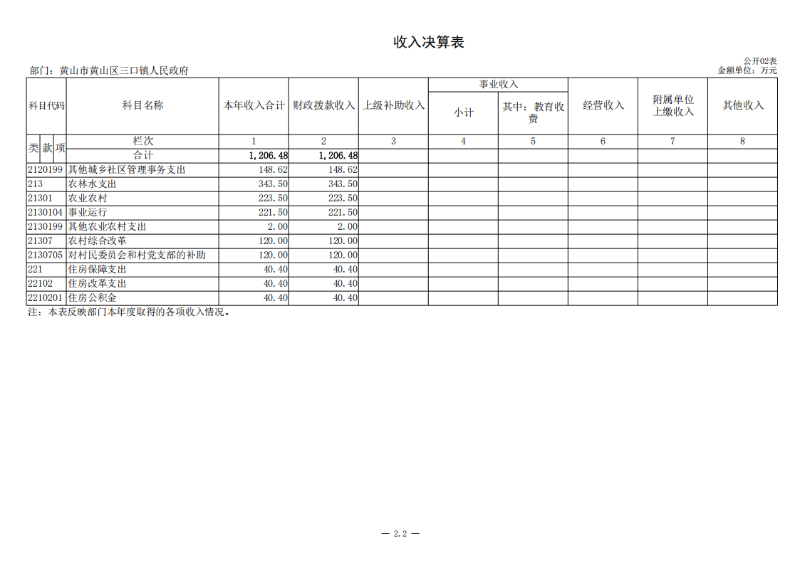 收入决算表

公开02表

部门：黄山市黄山区三口镇人民政府

金额单位：万元

| 科目代码 | 科目名称 | 本年收入合计 | 财政拨款收入 | 上级补助收入 | 事业收入 小计 | 事业收入 其中：教育收费 | 经营收入 | 附属单位上缴收入 | 其他收入 |
|---|---|---|---|---|---|---|---|---|---|
| 类 款 项 | 栏次 | 1 | 2 | 3 | 4 | 5 | 6 | 7 | 8 |
| | 合计 | 1,206.48 | 1,206.48 | | | | | | |
| 2120199 | 其他城乡社区管理事务支出 | 148.62 | 148.62 | | | | | | |
| 213 | 农林水支出 | 343.50 | 343.50 | | | | | | |
| 21301 | 农业农村 | 223.50 | 223.50 | | | | | | |
| 2130104 | 事业运行 | 221.50 | 221.50 | | | | | | |
| 2130199 | 其他农业农村支出 | 2.00 | 2.00 | | | | | | |
| 21307 | 农村综合改革 | 120.00 | 120.00 | | | | | | |
| 2130705 | 对村民委员会和村党支部的补助 | 120.00 | 120.00 | | | | | | |
| 221 | 住房保障支出 | 40.40 | 40.40 | | | | | | |
| 22102 | 住房改革支出 | 40.40 | 40.40 | | | | | | |
| 2210201 | 住房公积金 | 40.40 | 40.40 | | | | | | |

注：本表反映部门本年度取得的各项收入情况。

— 2.2 —